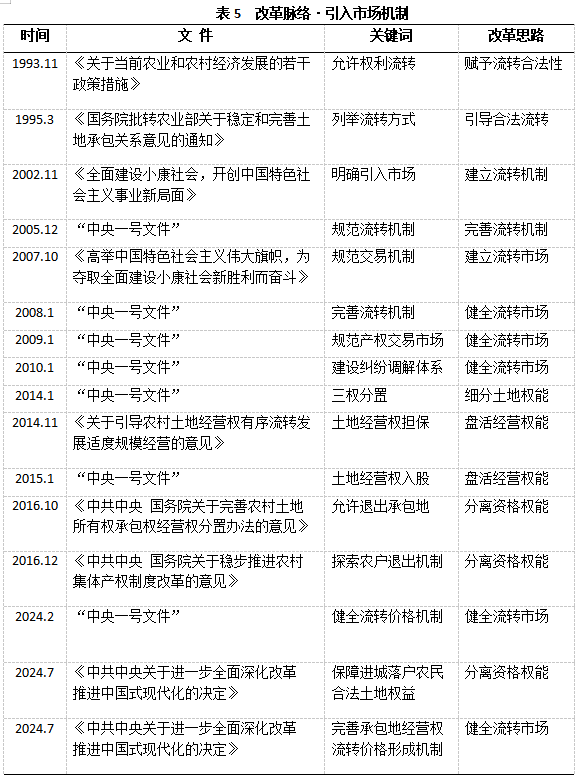 表 5　改革脉络 - 引入市场机制

| 时间 | 文 件 | 关键词 | 改革思路 |
|---|---|---|---|
| 1993.11 | 《关于当前农业和农村经济发展的若干政策措施》 | 允许权利流转 | 赋予流转合法性 |
| 1995.3 | 《国务院批转农业部关于稳定和完善土地承包关系意见的通知》 | 列举流转方式 | 引导合法流转 |
| 2002.11 | 《全面建设小康社会，开创中国特色社会主义事业新局面》 | 明确引入市场 | 建立流转机制 |
| 2005.12 | “中央一号文件” | 规范流转机制 | 完善流转机制 |
| 2007.10 | 《高举中国特色社会主义伟大旗帜，为夺取全面建设小康社会新胜利而奋斗》 | 规范交易机制 | 建立流转市场 |
| 2008.1 | “中央一号文件” | 完善流转机制 | 健全流转市场 |
| 2009.1 | “中央一号文件” | 规范产权交易市场 | 健全流转市场 |
| 2010.1 | “中央一号文件” | 建设纠纷调解体系 | 健全流转市场 |
| 2014.1 | “中央一号文件” | 三权分置 | 细分土地权能 |
| 2014.11 | 《关于引导农村土地经营权有序流转发展适度规模经营的意见》 | 土地经营权担保 | 盘活经营权能 |
| 2015.1 | “中央一号文件” | 土地经营权入股 | 盘活经营权能 |
| 2016.10 | 《中共中央 国务院关于完善农村土地所有权承包权经营权分置办法的意见》 | 允许退出承包地 | 分离资格权能 |
| 2016.12 | 《中共中央 国务院关于稳步推进农村集体产权制度改革的意见》 | 探索农户退出机制 | 分离资格权能 |
| 2024.2 | “中央一号文件” | 健全流转价格机制 | 健全流转市场 |
| 2024.7 | 《中共中央关于进一步全面深化改革推进中国式现代化的决定》 | 保障进城落户农民合法土地权益 | 分离资格权能 |
| 2024.7 | 《中共中央关于进一步全面深化改革推进中国式现代化的决定》 | 完善承包地经营权流转价格形成机制 | 健全流转市场 |